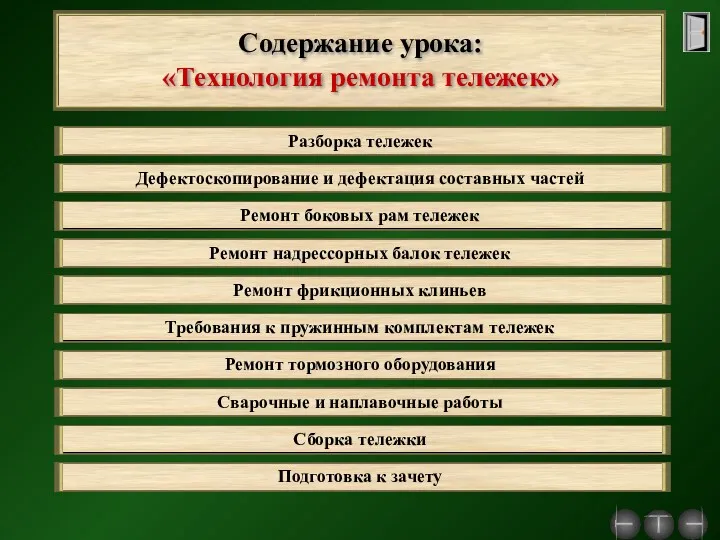 Содержание урока:
«Технология ремонта тележек»

Разборка тележек

Дефектоскопирование и дефектация составных частей

Ремонт боковых рам тележек

Ремонт надрессорных балок тележек

Ремонт фрикционных клиньев

Требования к пружинным комплектам тележек

Ремонт тормозного оборудования

Сварочные и наплавочные работы

Сборка тележки

Подготовка к зачету